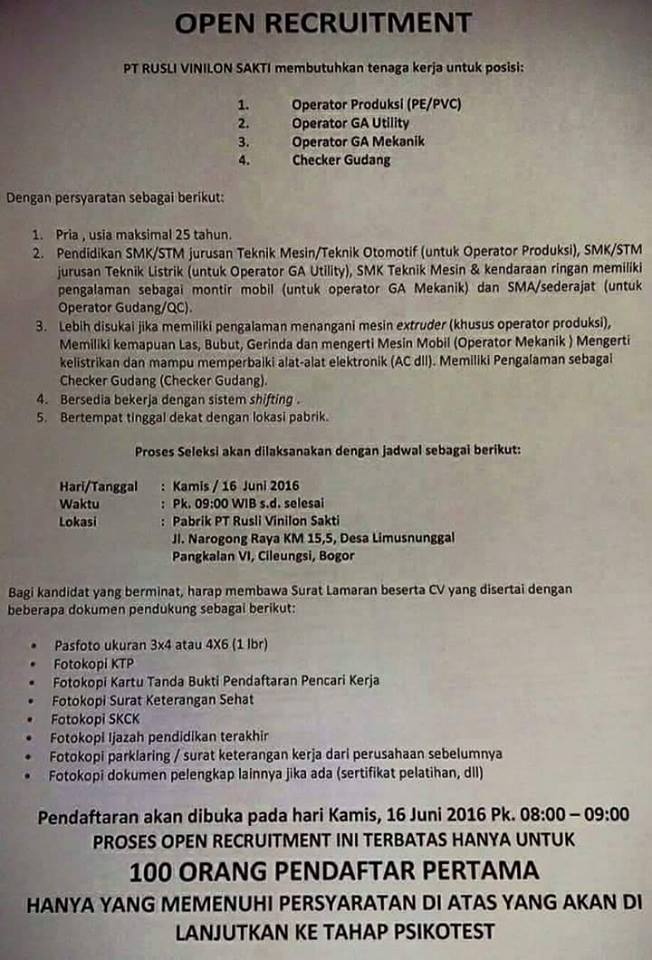 OPEN RECRUITMENT

PT RUSLI VINILON SAKTI membutuhkan tenaga kerja untuk posisi:

1. Operator Produksi (PE/PVC)
2. Operator GA Utility
3. Operator GA Mekanik
4. Checker Gudang

Dengan persyaratan sebagai berikut:

1. Pria , usia maksimal 25 tahun.
2. Pendidikan SMK/STM jurusan Teknik Mesin/Teknik Otomotif (untuk Operator Produksi), SMK/STM jurusan Teknik Listrik (untuk Operator GA Utility), SMK Teknik Mesin & kendaraan ringan memiliki pengalaman sebagai montir mobil (untuk operator GA Mekanik) dan SMA/sederajat (untuk Operator Gudang/QC).
3. Lebih disukai jika memiliki pengalaman menangani mesin extruder (khusus operator produksi), Memiliki kemapuan Las, Bubut, Gerinda dan mengerti Mesin Mobil (Operator Mekanik ) Mengerti kelistrikan dan mampu memperbaiki alat-alat elektronik (AC dll). Memiliki Pengalaman sebagai Checker Gudang (Checker Gudang).
4. Bersedia bekerja dengan sistem shifting .
5. Bertempat tinggal dekat dengan lokasi pabrik.

Proses Seleksi akan dilaksanakan dengan jadwal sebagai berikut:

Hari/Tanggal : Kamis / 16 Juni 2016
Waktu : Pk. 09:00 WIB s.d. selesai
Lokasi : Pabrik PT Rusli Vinilon Sakti
Jl. Narogong Raya KM 15,5, Desa Limusnunggal
Pangkalan VI, Cileungsi, Bogor

Bagi kandidat yang berminat, harap membawa Surat Lamaran beserta CV yang disertai dengan beberapa dokumen pendukung sebagai berikut:

• Pasfoto ukuran 3x4 atau 4X6 (1 lbr)
• Fotokopi KTP
• Fotokopi Kartu Tanda Bukti Pendaftaran Pencari Kerja
• Fotokopi Surat Keterangan Sehat
• Fotokopi SKCK
• Fotokopi Ijazah pendidikan terakhir
• Fotokopi parklaring / surat keterangan kerja dari perusahaan sebelumnya
• Fotokopi dokumen pelengkap lainnya jika ada (sertifikat pelatihan, dll)

Pendaftaran akan dibuka pada hari Kamis, 16 Juni 2016 Pk. 08:00 – 09:00
PROSES OPEN RECRUITMENT INI TERBATAS HANYA UNTUK
100 ORANG PENDAFTAR PERTAMA
HANYA YANG MEMENUHI PERSYARATAN DI ATAS YANG AKAN DI LANJUTKAN KE TAHAP PSIKOTEST